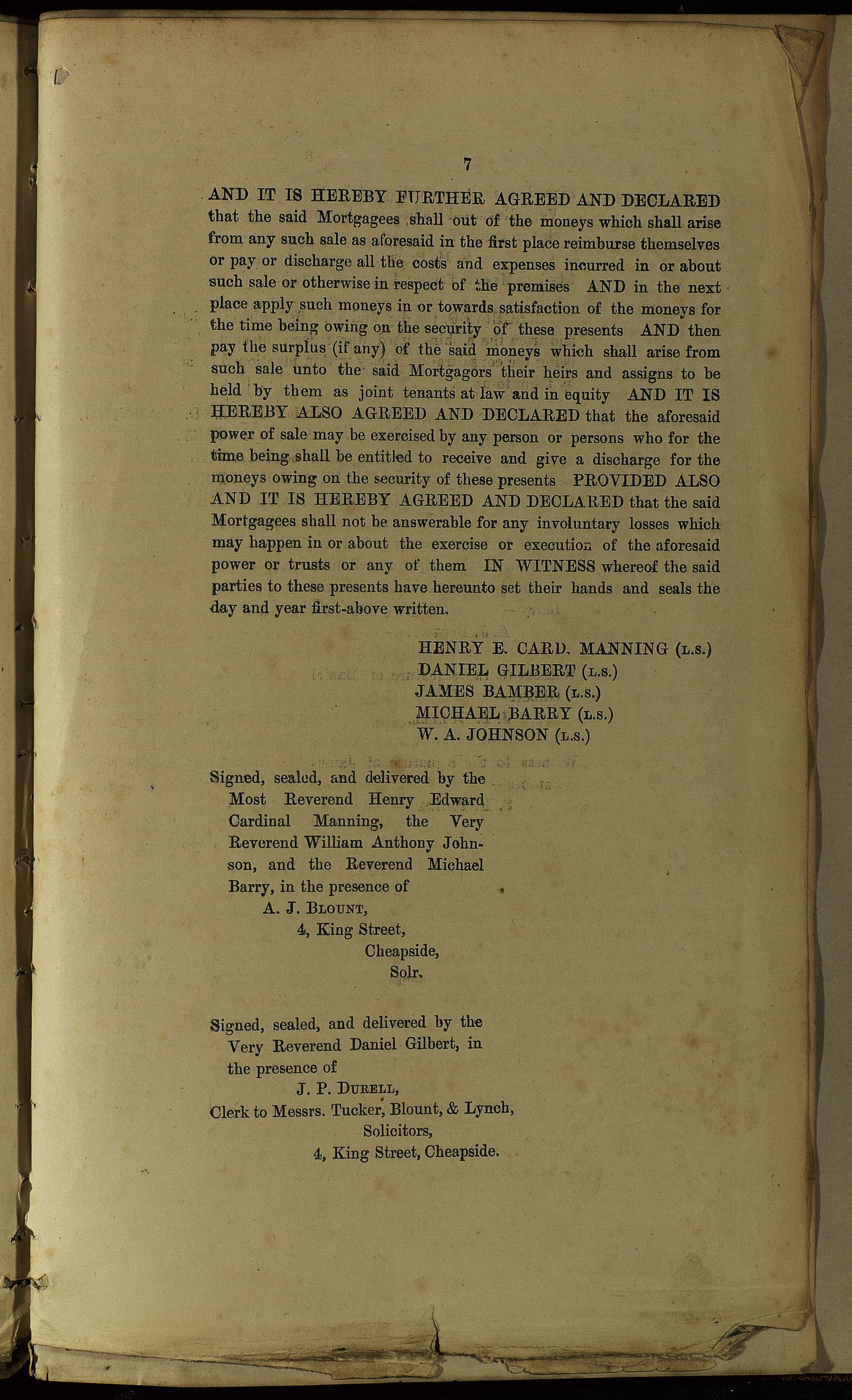 7

AND IT IS HEREBY FURTHER AGREED AND DECLARED that the said Mortgagees shall out of the moneys which shall arise from any such sale as aforesaid in the first place reimburse themselves or pay or discharge all the costs and expenses incurred in or about such sale or otherwise in respect of the premises AND in the next place apply such moneys in or towards satisfaction of the moneys for the time being owing on the security of these presents AND then pay the surplus (if any) of the said moneys which shall arise from such sale unto the said Mortgagors their heirs and assigns to be held by them as joint tenants at law and in equity AND IT IS HEREBY ALSO AGREED AND DECLARED that the aforesaid power of sale may be exercised by any person or persons who for the time being shall be entitled to receive and give a discharge for the moneys owing on the security of these presents PROVIDED ALSO AND IT IS HEREBY AGREED AND DECLARED that the said Mortgagees shall not be answerable for any involuntary losses which may happen in or about the exercise or execution of the aforesaid power or trusts or any of them IN WITNESS whereof the said parties to these presents have hereunto set their hands and seals the day and year first-above written.

HENRY E. CARD. MANNING (L.S.)
DANIEL GILBERT (L.S.)
JAMES BAMBER (L.S.)
MICHAEL BARRY (L.S.)
W. A. JOHNSON (L.S.)

Signed, sealed, and delivered by the Most Reverend Henry Edward Cardinal Manning, the Very Reverend William Anthony Johnson, and the Reverend Michael Barry, in the presence of
A. J. BLOUNT,
4, King Street,
Cheapside,
Solr.

Signed, sealed, and delivered by the Very Reverend Daniel Gilbert, in the presence of
J. P. DURELL,
Clerk to Messrs. Tucker, Blount, & Lynch,
Solicitors,
4, King Street, Cheapside.